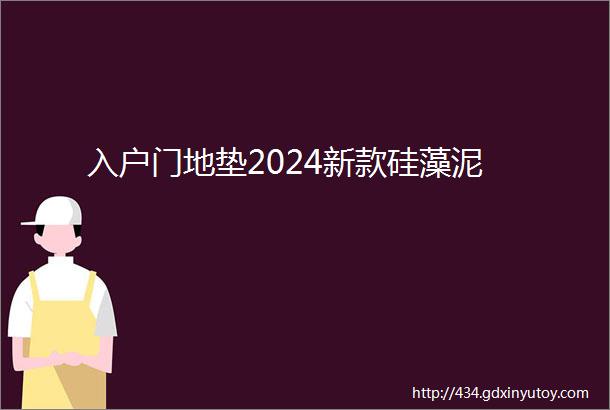 入户门地垫2024新款硅藻泥

http://434.gdxinyutoy.com